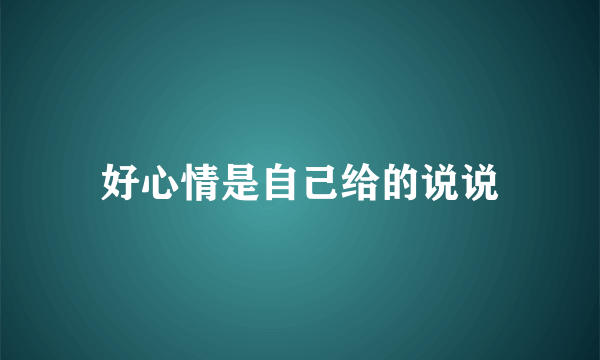 好心情是自己给的说说